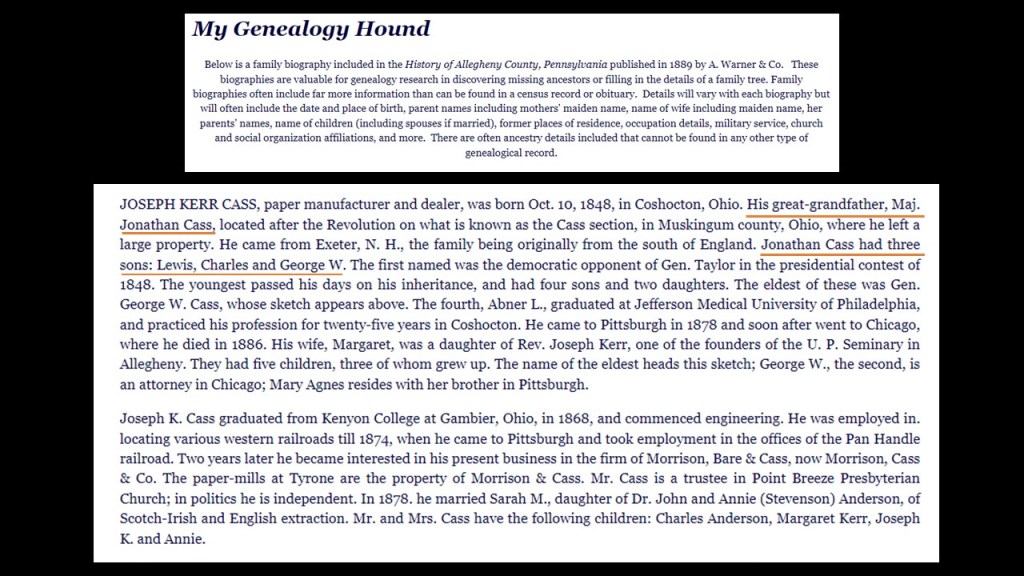 My Genealogy Hound

Below is a family biography included in the History of Allegheny County, Pennsylvania published in 1889 by A. Warner & Co. These biographies are valuable for genealogy research in discovering missing ancestors or filling in the details of a family tree. Family biographies often include far more information than can be found in a census record or obituary. Details will vary with each biography but will often include the date and place of birth, parent names including mothers' maiden name, name of wife including maiden name, her parents' names, name of children (including spouses if married), former places of residence, occupation details, military service, church and social organization affiliations, and more. There are often ancestry details included that cannot be found in any other type of genealogical record.

JOSEPH KERR CASS, paper manufacturer and dealer, was born Oct. 10, 1848, in Coshocton, Ohio. His great-grandfather, Maj. Jonathan Cass, located after the Revolution on what is known as the Cass section, in Muskingum county, Ohio, where he left a large property. He came from Exeter, N. H., the family being originally from the south of England. Jonathan Cass had three sons: Lewis, Charles and George W. The first named was the democratic opponent of Gen. Taylor in the presidential contest of 1848. The youngest passed his days on his inheritance, and had four sons and two daughters. The eldest of these was Gen. George W. Cass, whose sketch appears above. The fourth, Abner L., graduated at Jefferson Medical University of Philadelphia, and practiced his profession for twenty-five years in Coshocton. He came to Pittsburgh in 1878 and soon after went to Chicago, where he died in 1886. His wife, Margaret, was a daughter of Rev. Joseph Kerr, one of the founders of the U. P. Seminary in Allegheny. They had five children, three of whom grew up. The name of the eldest heads this sketch; George W., the second, is an attorney in Chicago; Mary Agnes resides with her brother in Pittsburgh.

Joseph K. Cass graduated from Kenyon College at Gambier, Ohio, in 1868, and commenced engineering. He was employed in. locating various western railroads till 1874, when he came to Pittsburgh and took employment in the offices of the Pan Handle railroad. Two years later he became interested in his present business in the firm of Morrison, Bare & Cass, now Morrison, Cass & Co. The paper-mills at Tyrone are the property of Morrison & Cass. Mr. Cass is a trustee in Point Breeze Presbyterian Church; in politics he is independent. In 1878. he married Sarah M., daughter of Dr. John and Annie (Stevenson) Anderson, of Scotch-Irish and English extraction. Mr. and Mrs. Cass have the following children: Charles Anderson, Margaret Kerr, Joseph K. and Annie.